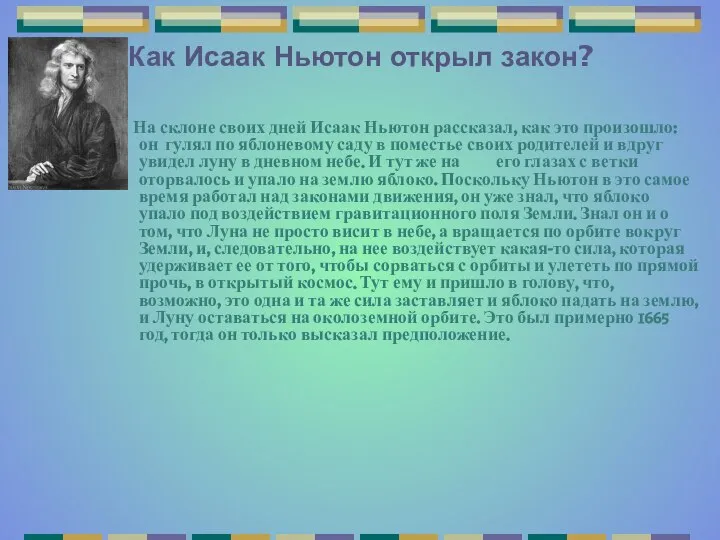 Как Исаак Ньютон открыл закон?

На склоне своих дней Исаак Ньютон рассказал, как это произошло: он гулял по яблоневому саду в поместье своих родителей и вдруг увидел луну в дневном небе. И тут же на его глазах с ветки оторвалось и упало на землю яблоко. Поскольку Ньютон в это самое время работал над законами движения, он уже знал, что яблоко упало под воздействием гравитационного поля Земли. Знал он и о том, что Луна не просто висит в небе, а вращается по орбите вокруг Земли, и, следовательно, на нее воздействует какая-то сила, которая удерживает ее от того, чтобы сорваться с орбиты и улететь по прямой прочь, в открытый космос. Тут ему и пришло в голову, что, возможно, это одна и та же сила заставляет и яблоко падать на землю, и Луну оставаться на околоземной орбите. Это был примерно 1665 год, тогда он только высказал предположение.